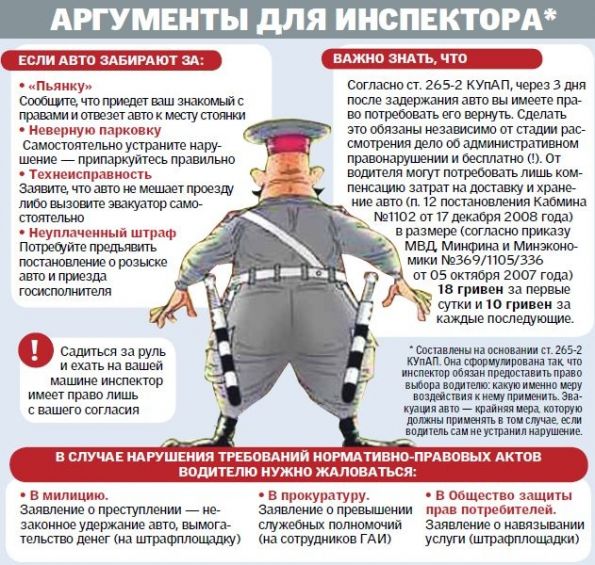 АРГУМЕНТЫ ДЛЯ ИНСПЕКТОРА*

ЕСЛИ АВТО ЗАБИРАЮТ ЗА:

• «Пьянку»
Сообщите, что приедет ваш знакомый с правами и отвезет авто к месту стоянки
• Неверную парковку
Самостоятельно устраните нарушение — припаркуйтесь правильно
• Технеисправность
Заявите, что авто не мешает проезду либо вызовите эвакуатор самостоятельно
• Неуплаченный штраф
Потребуйте предъявить постановление о розыске авто и приезда госисполнителя

!
Садиться за руль и ехать на вашей машине инспектор имеет право лишь с вашего согласия

ВАЖНО ЗНАТЬ, ЧТО

Согласно ст. 265-2 КУпАП, через 3 дня после задержания авто вы имеете право потребовать его вернуть. Сделать это обязаны независимо от стадии рассмотрения дело об административном правонарушении и бесплатно (!). От водителя могут потребовать лишь компенсацию затрат на доставку и хранение авто (п. 12 постановления Кабмина №1102 от 17 декабря 2008 года) в размере (согласно приказу МВД, Минфина и Минэкономики №369/1105/336 от 05 октября 2007 года) 18 гривен за первые сутки и 10 гривен за каждые последующие.

* Составлены на основании ст. 265-2 КУпАП. Она сформулирована так, что инспектор обязан предоставить право выбора водителю: какую именно меру воздействия к нему применить. Эвакуация авто — крайняя мера, которую должны применять в том случае, если водитель сам не устранил нарушение.

В СЛУЧАЕ НАРУШЕНИЯ ТРЕБОВАНИЙ НОРМАТИВНО-ПРАВОВЫХ АКТОВ ВОДИТЕЛЮ НУЖНО ЖАЛОВАТЬСЯ:

• В милицию.
Заявление о преступлении — незаконное удержание авто, вымогательство денег (на штрафплощадку)

• В прокуратуру.
Заявление о превышении служебных полномочий (на сотрудников ГАИ)

• В Общество защиты прав потребителей.
Заявление о навязывании услуги (штрафплощадки)